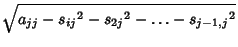 $\sqrt{a_{jj} - {s_{ij}}^2 - {s_{2j}}^2 - \ldots - {s_{j-1,j}}^2}$